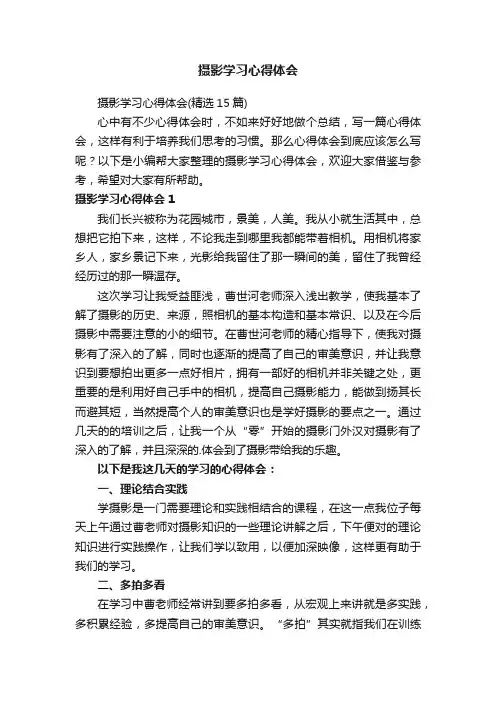 摄影学习心得体会

摄影学习心得体会(精选15篇)

心中有不少心得体会时，不如来好好地做个总结，写一篇心得体会，这样有利于培养我们思考的习惯。那么心得体会到底应该怎么写呢？以下是小编帮大家整理的摄影学习心得体会，欢迎大家借鉴与参考，希望对大家有所帮助。

摄影学习心得体会1

我们长兴被称为花园城市，景美，人美。我从小就生活其中，总想把它拍下来，这样，不论我走到哪里我都能带着相机。用相机将家乡人，家乡景记下来，光影给我留住了那一瞬间的美，留住了我曾经经历过的那一瞬温存。

这次学习让我受益匪浅，曹世河老师深入浅出教学，使我基本了解了摄影的历史、来源，照相机的基本构造和基本常识、以及在今后摄影中需要注意的小的细节。在曹世河老师的精心指导下，使我对摄影有了深入的了解，同时也逐渐的提高了自己的审美意识，并让我意识到要想拍出更多一点好相片，拥有一部好的相机并非关键之处，更重要的是利用好自己手中的相机，提高自己摄影能力，能做到扬其长而避其短，当然提高个人的审美意识也是学好摄影的要点之一。通过几天的的培训之后，让我一个从“零”开始的摄影门外汉对摄影有了深入的了解，并且深深的.体会到了摄影带给我的乐趣。

以下是我这几天的学习的心得体会：

一、理论结合实践

学摄影是一门需要理论和实践相结合的课程，在这一点我位子每天上午通过曹老师对摄影知识的一些理论讲解之后，下午便对的理论知识进行实践操作，让我们学以致用，以便加深映像，这样更有助于我们的学习。

二、多拍多看

在学习中曹老师经常讲到要多拍多看，从宏观上来讲就是多实践，多积累经验，多提高自己的审美意识。“多拍”其实就指我们在训练